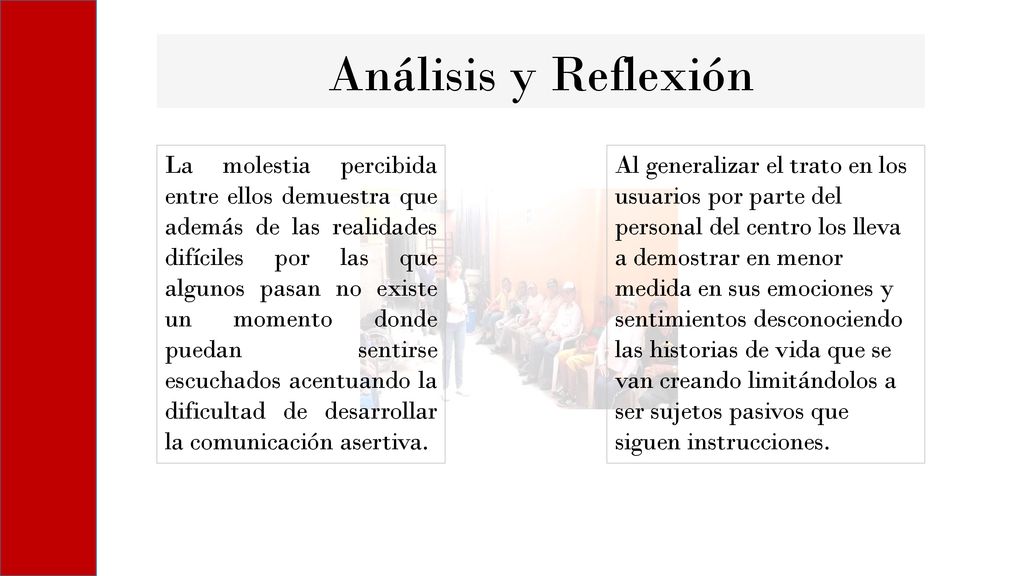 Análisis y Reflexión

La molestia percibida entre ellos demuestra que además de las realidades difíciles por las que algunos pasan no existe un momento donde puedan sentirse escuchados acentuando la dificultad de desarrollar la comunicación asertiva.

Al generalizar el trato en los usuarios por parte del personal del centro los lleva a demostrar en menor medida en sus emociones y sentimientos desconociendo las historias de vida que se van creando limitándolos a ser sujetos pasivos que siguen instrucciones.